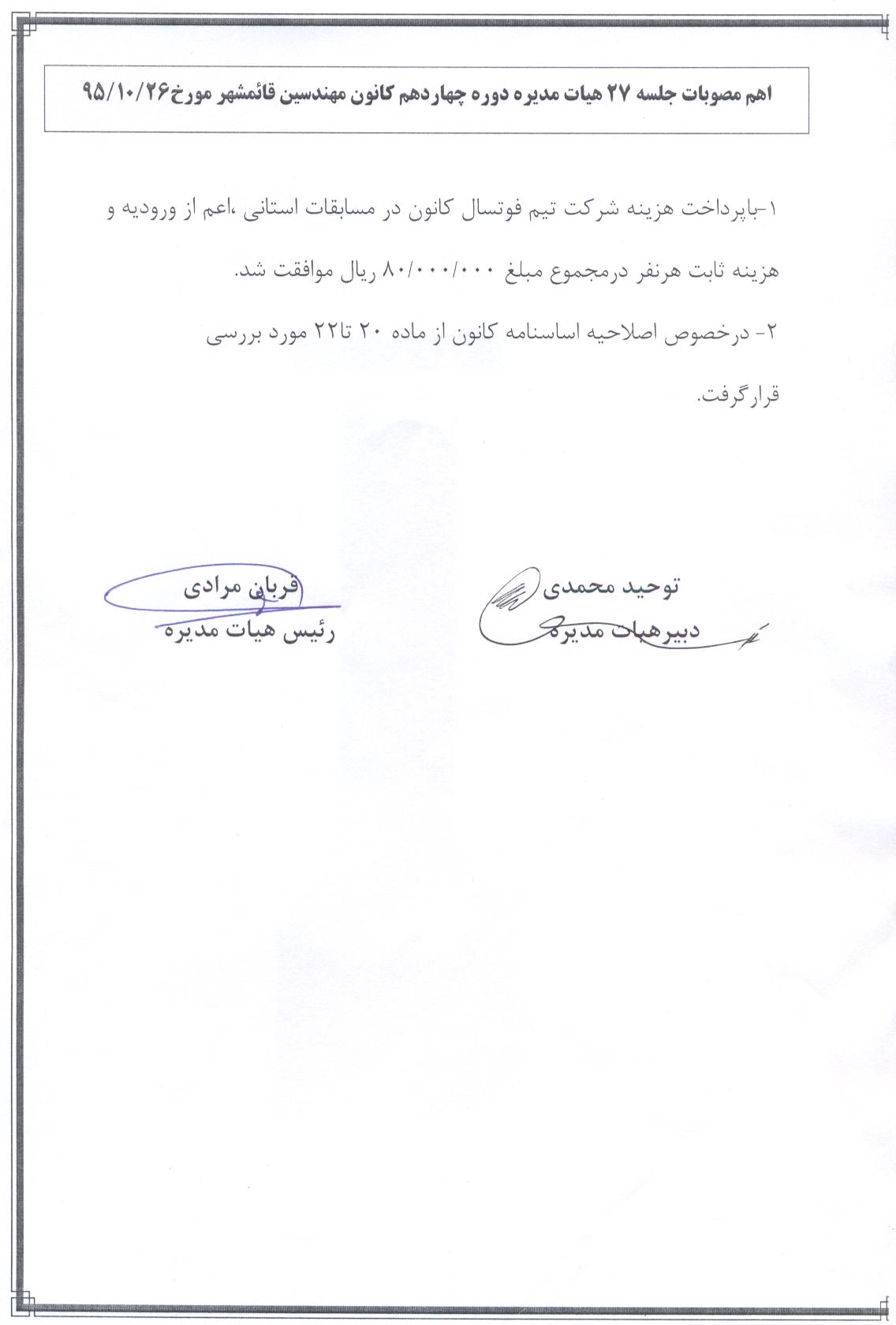 اهم مصوبات جلسه ۲۷ هیات مدیره دوره چهاردهم کانون مهندسین قائمشهر مورخ۹۵/۱۰/۲۶

۱-باپرداخت هزینه شرکت تیم فوتسال کانون در مسابقات استانی ،اعم از ورودیه و هزینه ثابت هرنفر درمجموع مبلغ ۸۰/۰۰۰/۰۰۰ ریال موافقت شد.

۲- درخصوص اصلاحیه اساسنامه کانون از ماده ۲۰ تا۲۲ مورد بررسی قرارگرفت.

توحید محمدی
دبیرهیات مدیره

قربان مرادی
رئیس هیات مدیره